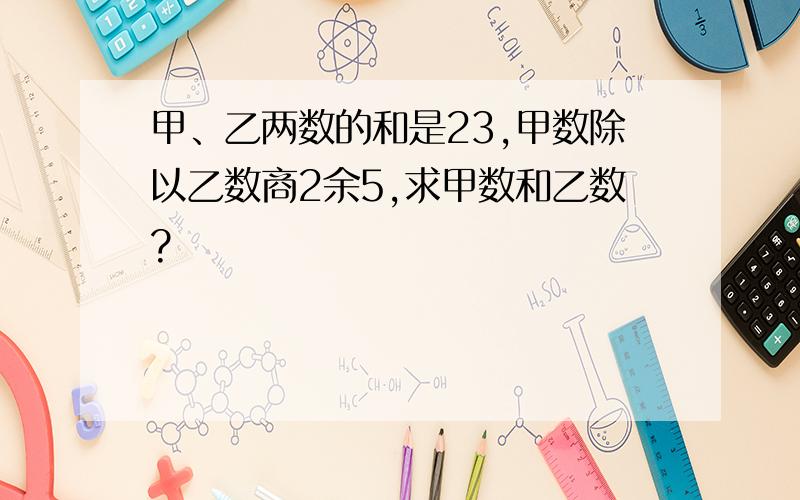 甲、乙两数的和是23,甲数除以乙数商2余5,求甲数和乙数?